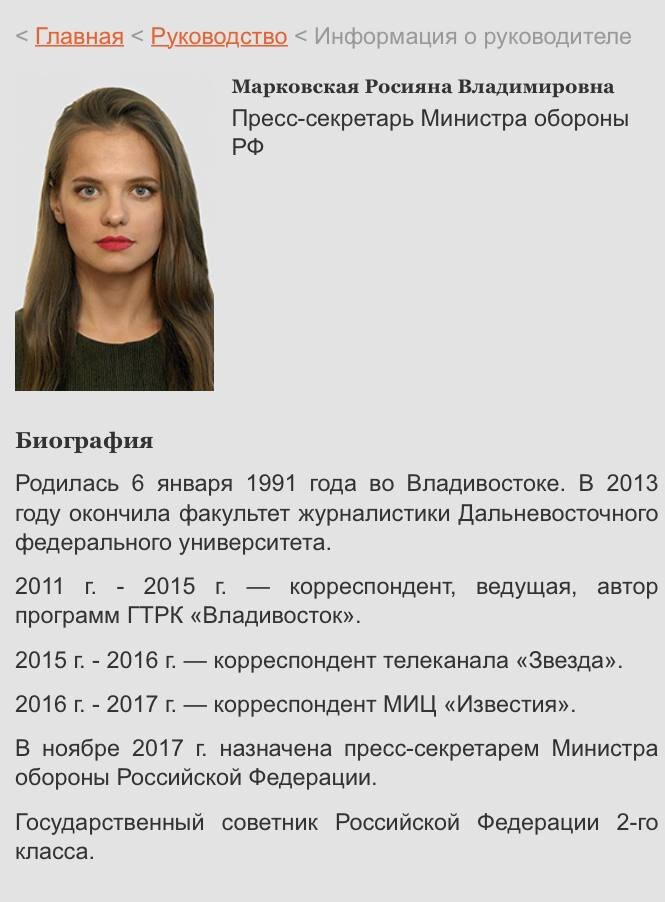 < Главная < Руководство < Информация о руководителе

Марковская Росияна Владимировна
Пресс-секретарь Министра обороны РФ

Биография

Родилась 6 января 1991 года во Владивостоке. В 2013 году окончила факультет журналистики Дальневосточного федерального университета.

2011 г. - 2015 г. — корреспондент, ведущая, автор программ ГТРК «Владивосток».

2015 г. - 2016 г. — корреспондент телеканала «Звезда».

2016 г. - 2017 г. — корреспондент МИЦ «Известия».

В ноябре 2017 г. назначена пресс-секретарем Министра обороны Российской Федерации.

Государственный советник Российской Федерации 2-го класса.